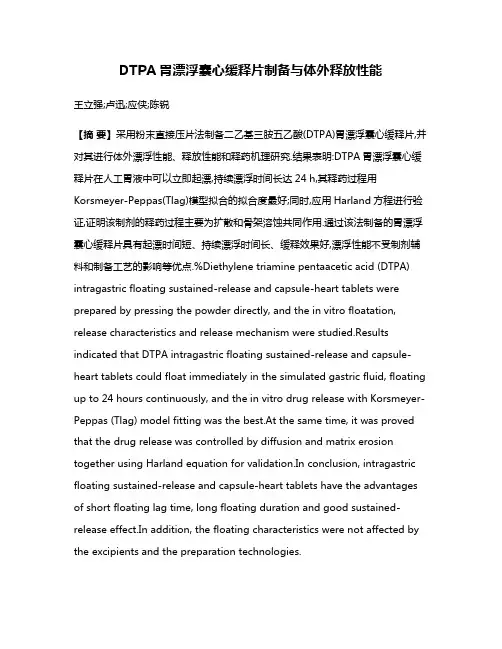 DTPA 胃漂浮囊心缓释片制备与体外释放性能

王立强;卢迅;应侠;陈锐

【摘 要】采用粉末直接压片法制备二乙基三胺五乙酸(DTPA)胃漂浮囊心缓释片,并对其进行体外漂浮性能、释放性能和释药机理研究.结果表明:DTPA 胃漂浮囊心缓释片在人工胃液中可以立即起漂,持续漂浮时间长达 24 h,其释药过程用 Korsmeyer-Peppas(Tlag)模型拟合的拟合度最好;同时,应用 Harland 方程进行验证,证明该制剂的释药过程主要为扩散和骨架溶蚀共同作用.通过该法制备的胃漂浮囊心缓释片具有起漂时间短、持续漂浮时间长、缓释效果好,漂浮性能不受制剂辅料和制备工艺的影响等优点.%Diethylene triamine pentaacetic acid (DTPA) intragastric floating sustained-release and capsule-heart tablets were prepared by pressing the powder directly, and the in vitro floatation, release characteristics and release mechanism were studied.Results indicated that DTPA intragastric floating sustained-release and capsule-heart tablets could float immediately in the simulated gastric fluid, floating up to 24 hours continuously, and the in vitro drug release with Korsmeyer-Peppas (Tlag) model fitting was the best.At the same time, it was proved that the drug release was controlled by diffusion and matrix erosion together using Harland equation for validation.In conclusion, intragastric floating sustained-release and capsule-heart tablets have the advantages of short floating lag time, long floating duration and good sustained-release effect.In addition, the floating characteristics were not affected by the excipients and the preparation technologies.